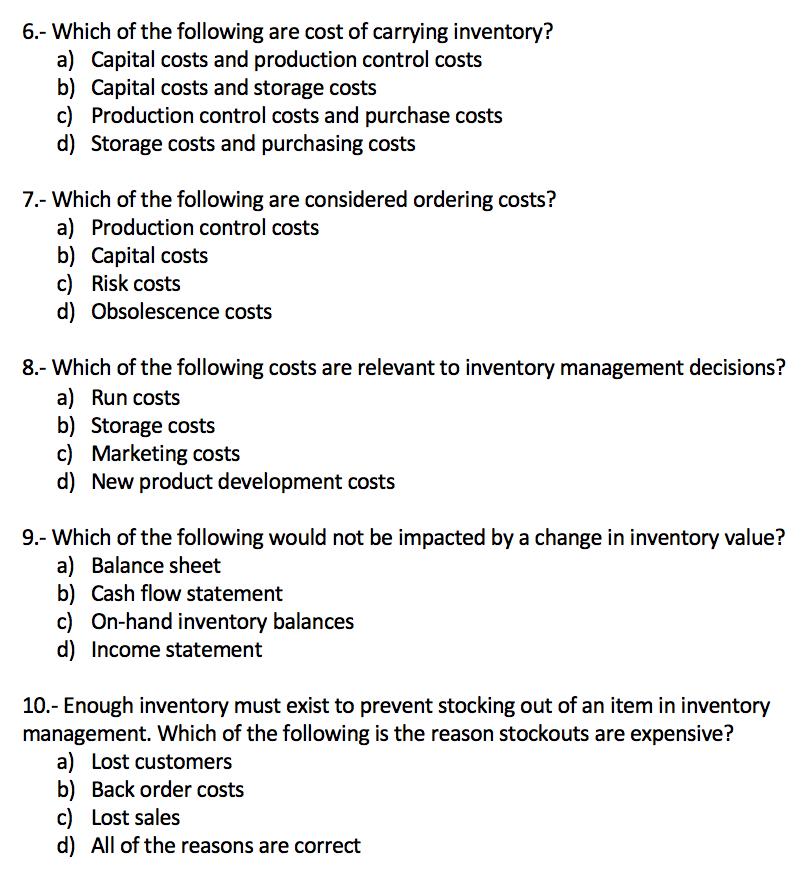 6.- Which of the following are cost of carrying inventory?
a) Capital costs and production control costs
b) Capital costs and storage costs
c) Production control costs and purchase costs
d) Storage costs and purchasing costs

7.- Which of the following are considered ordering costs?
a) Production control costs
b) Capital costs
c) Risk costs
d) Obsolescence costs

8.- Which of the following costs are relevant to inventory management decisions?
a) Run costs
b) Storage costs
c) Marketing costs
d) New product development costs

9.- Which of the following would not be impacted by a change in inventory value?
a) Balance sheet
b) Cash flow statement
c) On-hand inventory balances
d) Income statement

10.- Enough inventory must exist to prevent stocking out of an item in inventory management. Which of the following is the reason stockouts are expensive?
a) Lost customers
b) Back order costs
c) Lost sales
d) All of the reasons are correct